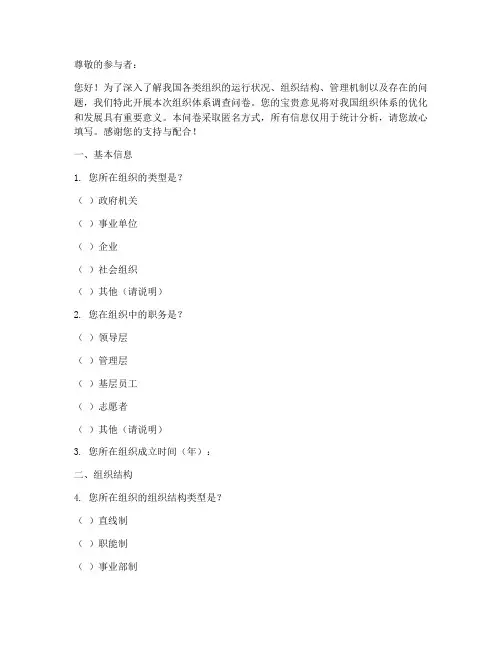 尊敬的参与者：

您好！为了深入了解我国各类组织的运行状况、组织结构、管理机制以及存在的问题，我们特此开展本次组织体系调查问卷。您的宝贵意见将对我国组织体系的优化和发展具有重要意义。本问卷采取匿名方式，所有信息仅用于统计分析，请您放心填写。感谢您的支持与配合！

一、基本信息

1. 您所在组织的类型是？

（ ）政府机关

（ ）事业单位

（ ）企业

（ ）社会组织

（ ）其他（请说明）

2. 您在组织中的职务是？

（ ）领导层

（ ）管理层

（ ）基层员工

（ ）志愿者

（ ）其他（请说明）

3. 您所在组织成立时间（年）：

二、组织结构

4. 您所在组织的组织结构类型是？

（ ）直线制

（ ）职能制

（ ）事业部制